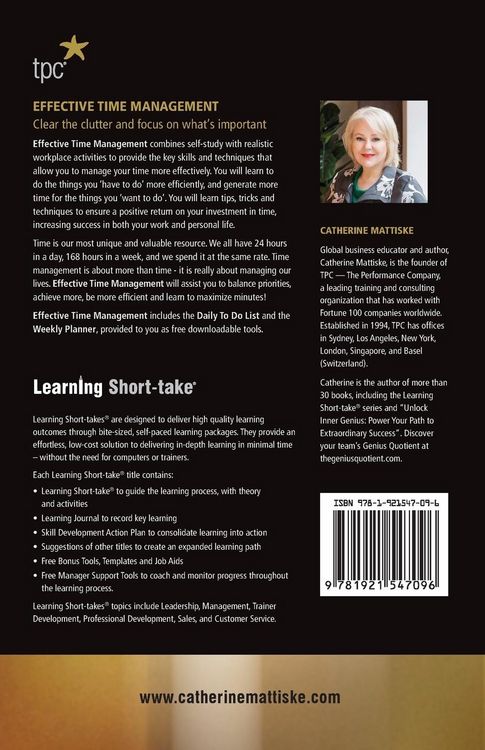 tpc

EFFECTIVE TIME MANAGEMENT

Clear the clutter and focus on what's important

Effective Time Management combines self-study with realistic workplace activities to provide the key skills and techniques that allow you to manage your time more effectively. You will learn to do the things you 'have to do' more efficiently, and generate more time for the things you 'want to do'. You will learn tips, tricks and techniques to ensure a positive return on your investment in time, increasing success in both your work and personal life.

Time is our most unique and valuable resource. We all have 24 hours in a day, 168 hours in a week, and we spend it at the same rate. Time management is about more than time - it is really about managing our lives. Effective Time Management will assist you to balance priorities, achieve more, be more efficient and learn to maximize minutes!

Effective Time Management includes the Daily To Do List and the Weekly Planner, provided to you as free downloadable tools.

Learning Short-take®

Learning Short-takes® are designed to deliver high quality learning outcomes through bite-sized, self-paced learning packages. They provide an effortless, low-cost solution to delivering in-depth learning in minimal time – without the need for computers or trainers.

Each Learning Short-take® title contains:

• Learning Short-take® to guide the learning process, with theory and activities
• Learning Journal to record key learning
• Skill Development Action Plan to consolidate learning into action
• Suggestions of other titles to create an expanded learning path
• Free Bonus Tools, Templates and Job Aids
• Free Manager Support Tools to coach and monitor progress throughout the learning process.

Learning Short-takes® topics include Leadership, Management, Trainer Development, Professional Development, Sales, and Customer Service.

CATHERINE MATTISKE

Global business educator and author, Catherine Mattiske, is the founder of TPC — The Performance Company, a leading training and consulting organization that has worked with Fortune 100 companies worldwide. Established in 1994, TPC has offices in Sydney, Los Angeles, New York, London, Singapore, and Basel (Switzerland).

Catherine is the author of more than 30 books, including the Learning Short-take® series and "Unlock Inner Genius: Power Your Path to Extraordinary Success". Discover your team's Genius Quotient at thegeniusquotient.com.

ISBN 978-1-921547-09-6

9 781921 547096

www.catherinemattiske.com